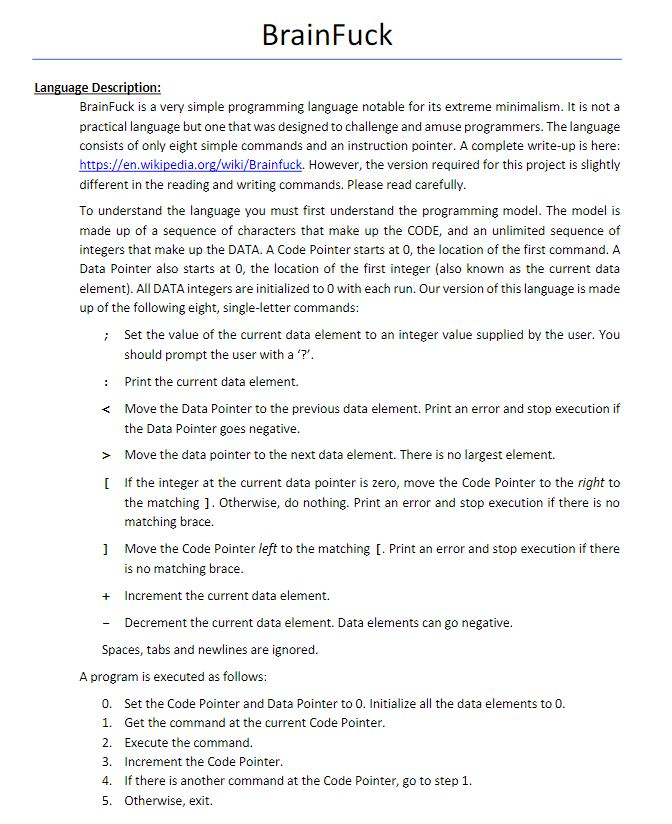 BrainFuck

Language Description:

BrainFuck is a very simple programming language notable for its extreme minimalism. It is not a practical language but one that was designed to challenge and amuse programmers. The language consists of only eight simple commands and an instruction pointer. A complete write-up is here: https://en.wikipedia.org/wiki/Brainfuck. However, the version required for this project is slightly different in the reading and writing commands. Please read carefully.

To understand the language you must first understand the programming model. The model is made up of a sequence of characters that make up the CODE, and an unlimited sequence of integers that make up the DATA. A Code Pointer starts at 0, the location of the first command. A Data Pointer also starts at 0, the location of the first integer (also known as the current data element). All DATA integers are initialized to 0 with each run. Our version of this language is made up of the following eight, single-letter commands:

; Set the value of the current data element to an integer value supplied by the user. You should prompt the user with a '?'.

: Print the current data element.

< Move the Data Pointer to the previous data element. Print an error and stop execution if the Data Pointer goes negative.

> Move the data pointer to the next data element. There is no largest element.

[ If the integer at the current data pointer is zero, move the Code Pointer to the right to the matching ]. Otherwise, do nothing. Print an error and stop execution if there is no matching brace.

] Move the Code Pointer left to the matching [. Print an error and stop execution if there is no matching brace.

+ Increment the current data element.

- Decrement the current data element. Data elements can go negative.

Spaces, tabs and newlines are ignored.

A program is executed as follows:

0. Set the Code Pointer and Data Pointer to 0. Initialize all the data elements to 0.
1. Get the command at the current Code Pointer.
2. Execute the command.
3. Increment the Code Pointer.
4. If there is another command at the Code Pointer, go to step 1.
5. Otherwise, exit.